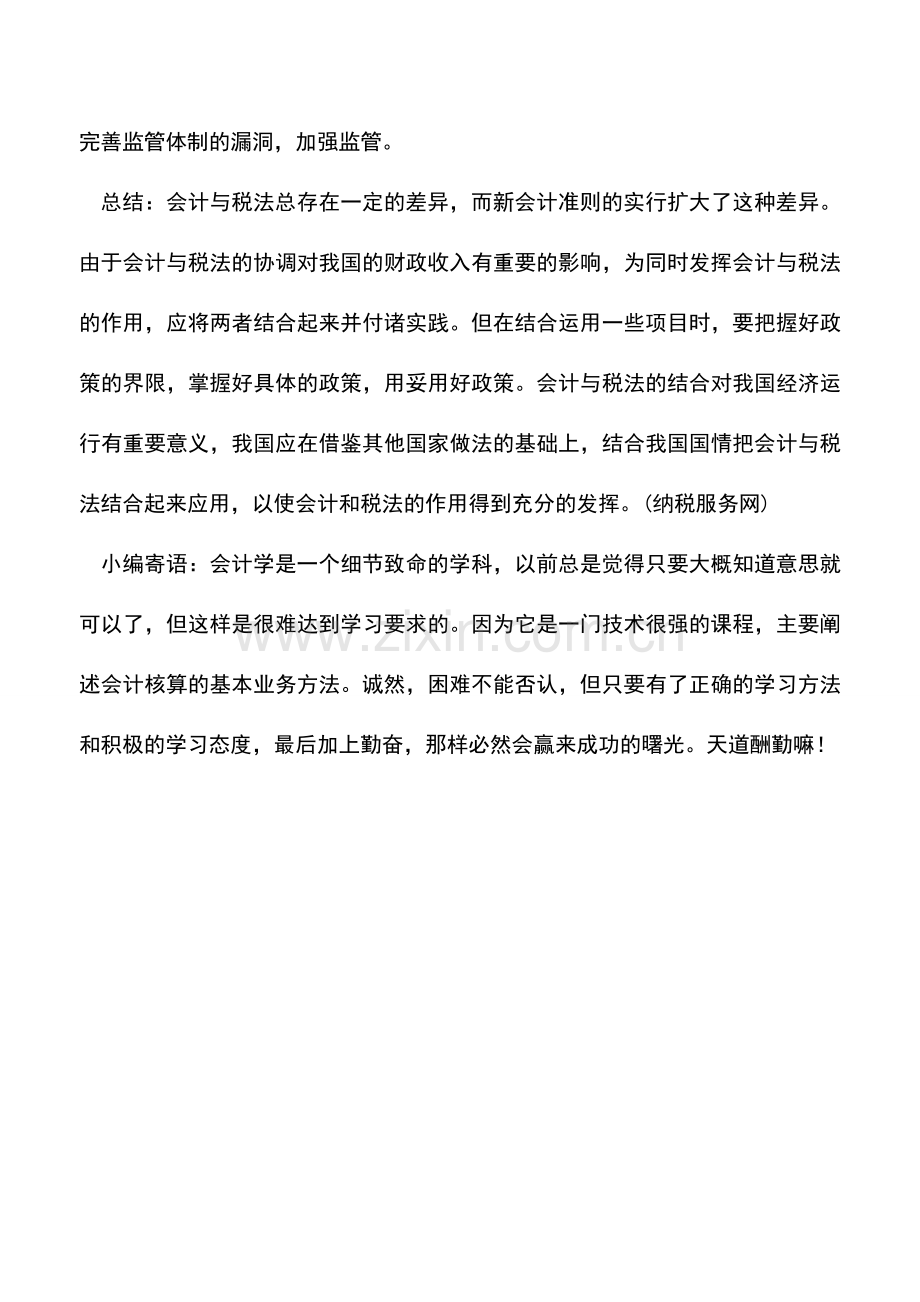 完善监管体制的漏洞，加强监管。

总结：会计与税法总存在一定的差异，而新会计准则的实行扩大了这种差异。由于会计与税法的协调对我国的财政收入有重要的影响，为同时发挥会计与税法的作用，应将两者结合起来并付诸实践。但在结合运用一些项目时，要把握好政策的界限，掌握好具体的政策，用妥用好政策。会计与税法的结合对我国经济运行有重要意义，我国应在借鉴其他国家做法的基础上，结合我国国情把会计与税法结合起来应用，以使会计和税法的作用得到充分的发挥。(纳税服务网)

小编寄语：会计学是一个细节致命的学科，以前总是觉得只要大概知道意思就可以了，但这样是很难达到学习要求的。因为它是一门技术很强的课程，主要阐述会计核算的基本业务方法。诚然，困难不能否认，但只要有了正确的学习方法和积极的学习态度，最后加上勤奋，那样必然会赢来成功的曙光。天道酬勤嘛！

www.zixin.com.cn